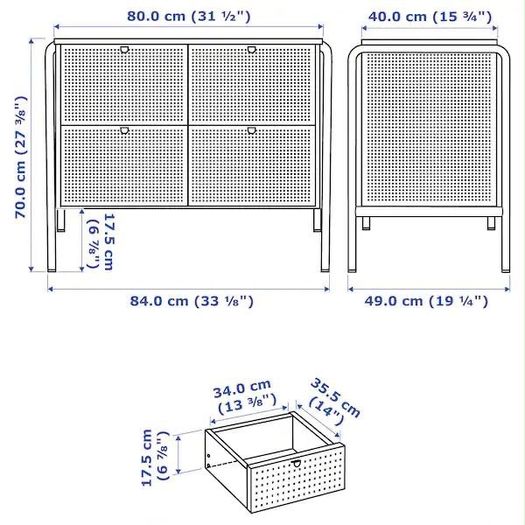 80.0 cm (31 ½")

40.0 cm (15 ¾")

70.0 cm (27 ⅜")

17.5 cm (6 ⅞")

84.0 cm (33 ⅛")

49.0 cm (19 ¼")

34.0 cm (13 ⅜")

35.5 cm (14")

17.5 cm (6 ⅞")